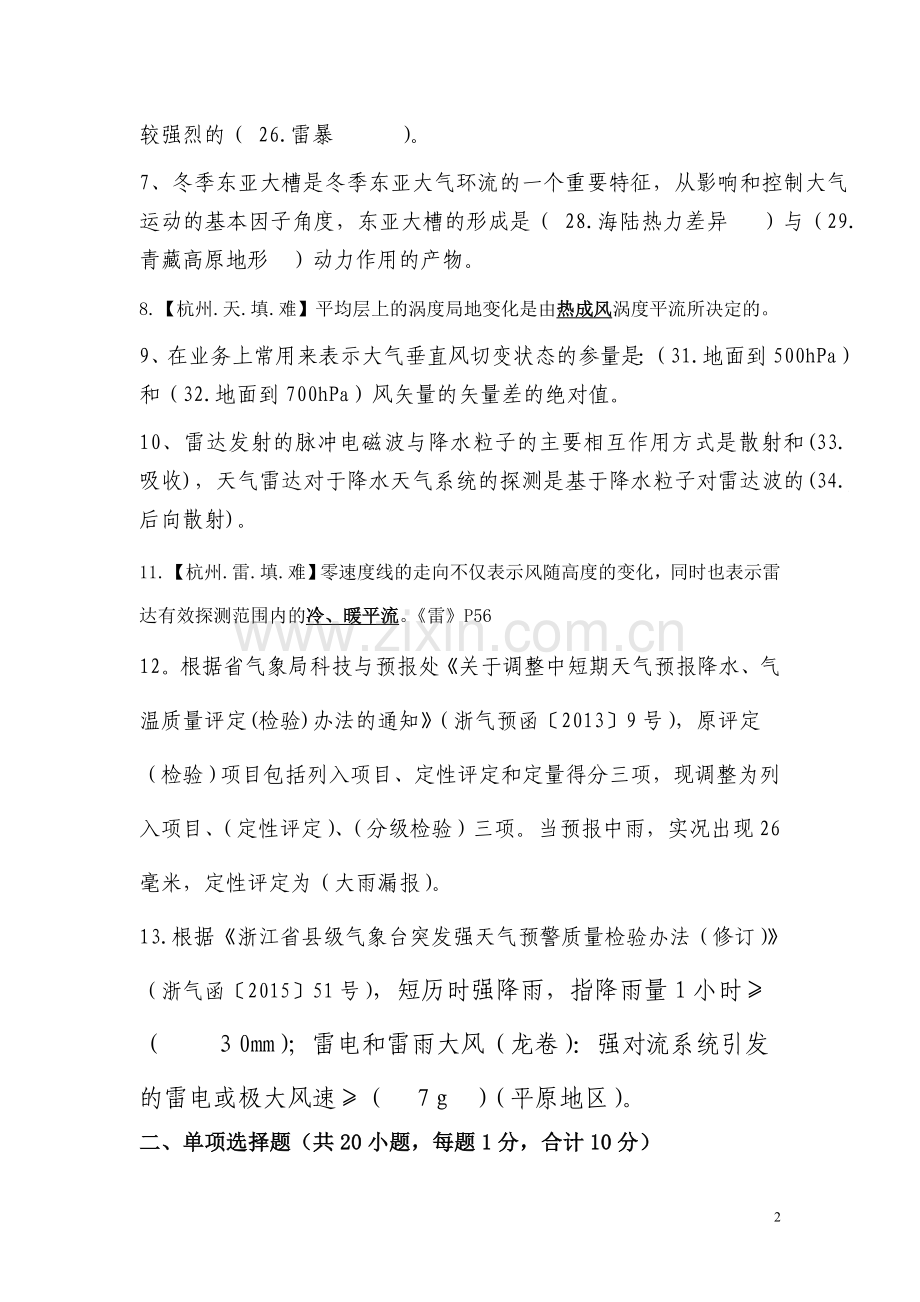 较强烈的（26.雷暴）。

7、冬季东亚大槽是冬季东亚大气环流的一个重要特征，从影响和控制大气运动的基本因子角度，东亚大槽的形成是（28.海陆热力差异）与（29.青藏高原地形）动力作用的产物。

8.【杭州.天.填.难】平均层上的涡度局地变化是由热成风涡度平流所决定的。

9、在业务上常用来表示大气垂直风切变状态的参量是:（31.地面到500hPa）和（32.地面到700hPa）风矢量的矢量差的绝对值。

10、雷达发射的脉冲电磁波与降水粒子的主要相互作用方式是散射和(33.吸收)，天气雷达对于降水天气系统的探测是基于降水粒子对雷达波的(34.后向散射)。

11.【杭州.雷.填.难】零速度线的走向不仅表示风随高度的变化，同时也表示雷达有效探测范围内的冷、暖平流。《雷》P56

12。根据省气象局科技与预报处《关于调整中短期天气预报降水、气温质量评定(检验)办法的通知》（浙气预函〔2013〕9号），原评定（检验）项目包括列入项目、定性评定和定量得分三项，现调整为列入项目、（定性评定）、（分级检验）三项。当预报中雨，实况出现26毫米，定性评定为（大雨漏报）。

13.根据《浙江省县级气象台突发强天气预警质量检验办法（修订)》（浙气函〔2015〕51号），短历时强降雨，指降雨量1小时≥（30mm）；雷电和雷雨大风（龙卷）：强对流系统引发的雷电或极大风速≥（7g）（平原地区）。

二、单项选择题（共20小题，每题1分，合计10分）

2

www.zixin.com.cn